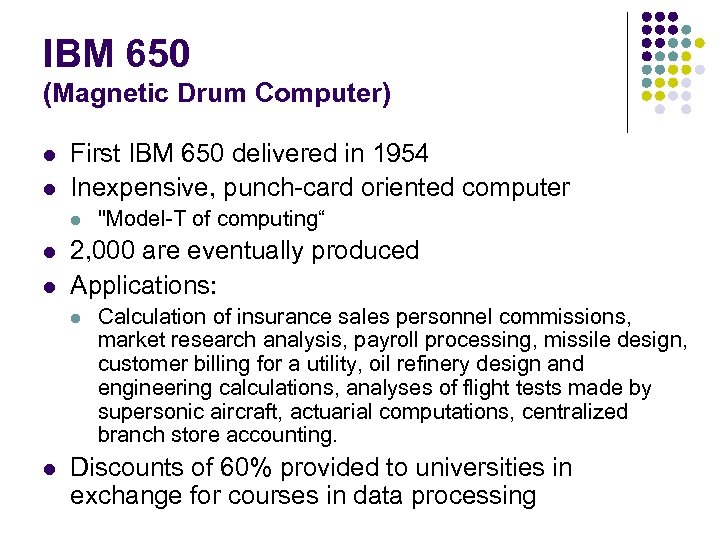 IBM 650
(Magnetic Drum Computer)

- First IBM 650 delivered in 1954
- Inexpensive, punch-card oriented computer
  - "Model-T of computing“
- 2,000 are eventually produced
- Applications:
  - Calculation of insurance sales personnel commissions, market research analysis, payroll processing, missile design, customer billing for a utility, oil refinery design and engineering calculations, analyses of flight tests made by supersonic aircraft, actuarial computations, centralized branch store accounting.
- Discounts of 60% provided to universities in exchange for courses in data processing